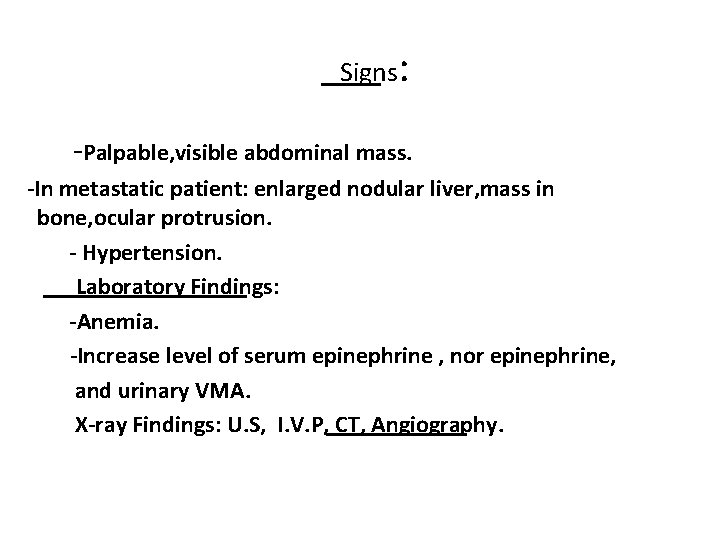 Signs:

-Palpable,visible abdominal mass.

-In metastatic patient: enlarged nodular liver,mass in bone,ocular protrusion.

- Hypertension.

Laboratory Findings:

-Anemia.

-Increase level of serum epinephrine , nor epinephrine, and urinary VMA.

X-ray Findings: U.S, I.V.P, CT, Angiography.